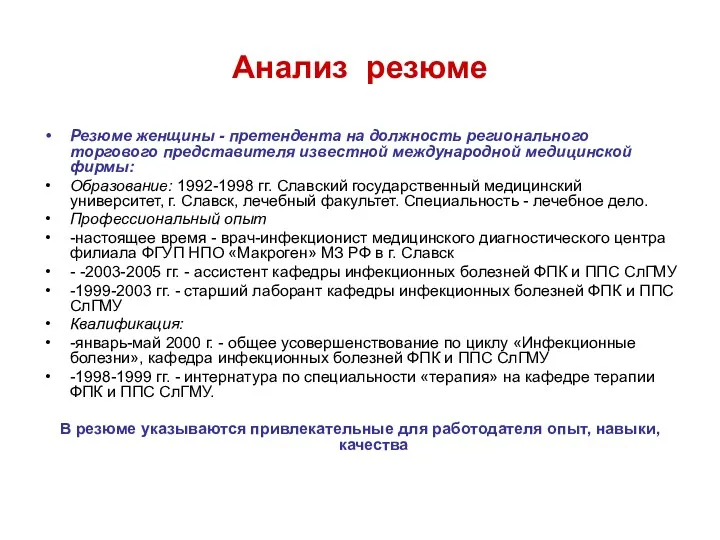 Анализ резюме

• Резюме женщины - претендента на должность регионального торгового представителя известной международной медицинской фирмы:
• Образование: 1992-1998 гг. Славский государственный медицинский университет, г. Славск, лечебный факультет. Специальность - лечебное дело.
• Профессиональный опыт
• -настоящее время - врач-инфекционист медицинского диагностического центра филиала ФГУП НПО «Макроген» МЗ РФ в г. Славск
• - -2003-2005 гг. - ассистент кафедры инфекционных болезней ФПК и ППС СлГМУ
• -1999-2003 гг. - старший лаборант кафедры инфекционных болезней ФПК и ППС СлГМУ
• Квалификация:
• -январь-май 2000 г. - общее усовершенствование по циклу «Инфекционные болезни», кафедра инфекционных болезней ФПК и ППС СлГМУ
• -1998-1999 гг. - интернатура по специальности «терапия» на кафедре терапии ФПК и ППС СлГМУ.

В резюме указываются привлекательные для работодателя опыт, навыки, качества